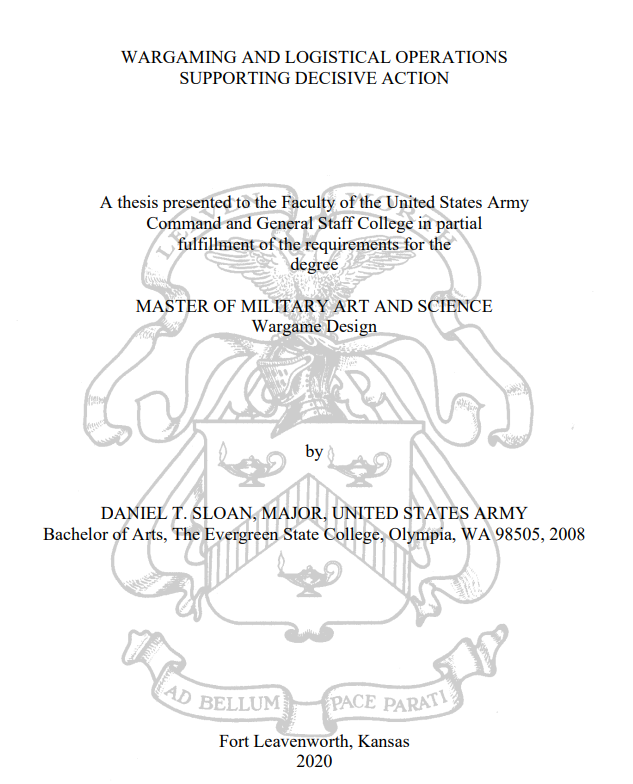 WARGAMING AND LOGISTICAL OPERATIONS SUPPORTING DECISIVE ACTION

A thesis presented to the Faculty of the United States Army Command and General Staff College in partial fulfillment of the requirements for the degree

MASTER OF MILITARY ART AND SCIENCE
Wargame Design

by

DANIEL T. SLOAN, MAJOR, UNITED STATES ARMY
Bachelor of Arts, The Evergreen State College, Olympia, WA 98505, 2008

AD BELLUM PACE PARATI

Fort Leavenworth, Kansas
2020